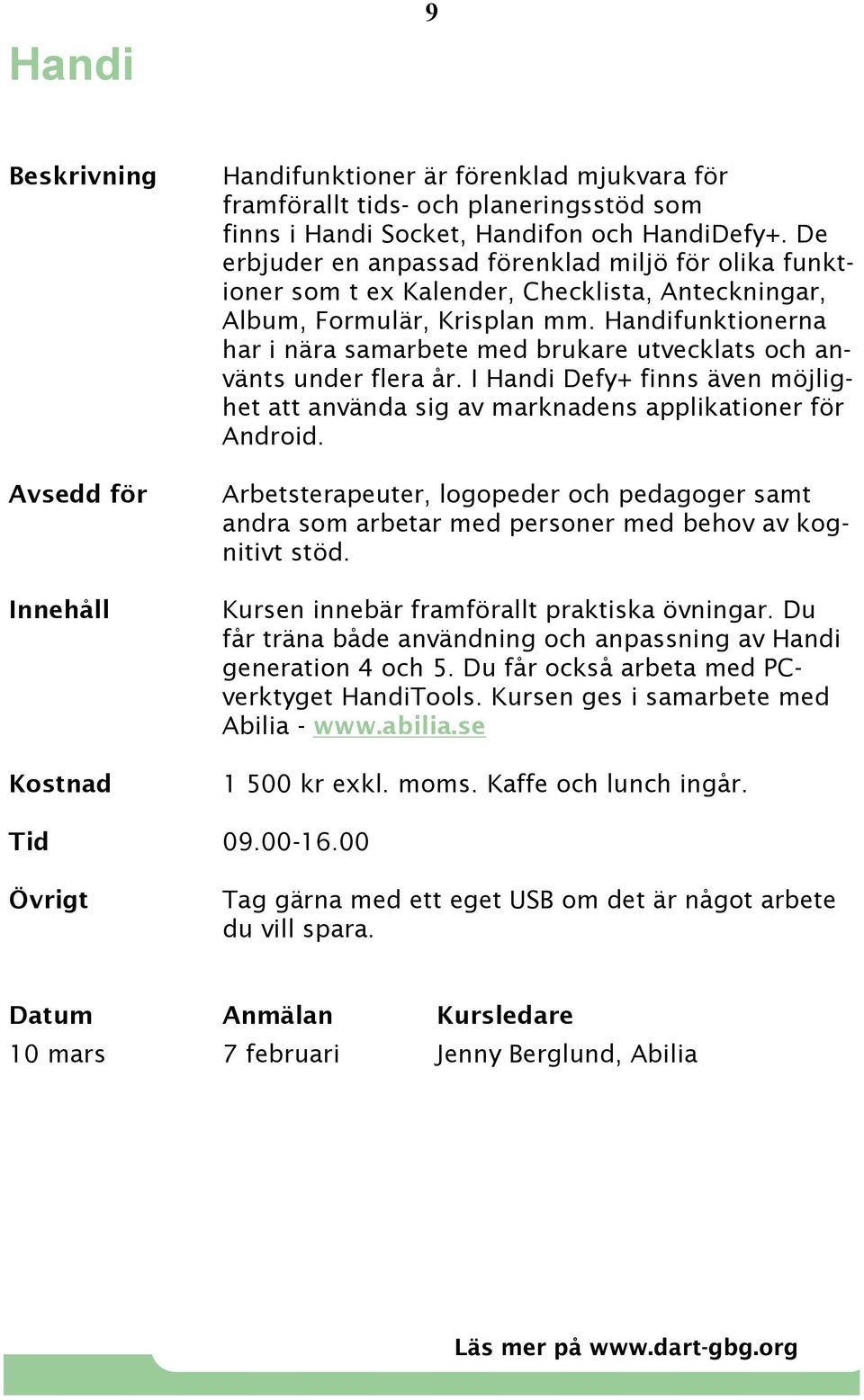 9

Handi

Beskrivning

Handifunktioner är förenklad mjukvara för framförallt tids- och planeringsstöd som finns i Handi Socket, Handifon och HandiDefy+. De erbjuder en anpassad förenklad miljö för olika funktioner som t ex Kalender, Checklista, Anteckningar, Album, Formulär, Krisplan mm. Handifunktionerna har i nära samarbete med brukare utvecklats och använts under flera år. I Handi Defy+ finns även möjlighet att använda sig av marknadens applikationer för Android.

Avsedd för

Arbetsterapeuter, logopeder och pedagoger samt andra som arbetar med personer med behov av kognitivt stöd.

Innehåll

Kursen innebär framförallt praktiska övningar. Du får träna både användning och anpassning av Handi generation 4 och 5. Du får också arbeta med PC-verktyget HandiTools. Kursen ges i samarbete med Abilia - www.abilia.se

Kostnad

1 500 kr exkl. moms. Kaffe och lunch ingår.

Tid

09.00-16.00

Övrigt

Tag gärna med ett eget USB om det är något arbete du vill spara.

| Datum | Anmälan | Kursledare |
|---|---|---|
| 10 mars | 7 februari | Jenny Berglund, Abilia |

Läs mer på www.dart-gbg.org